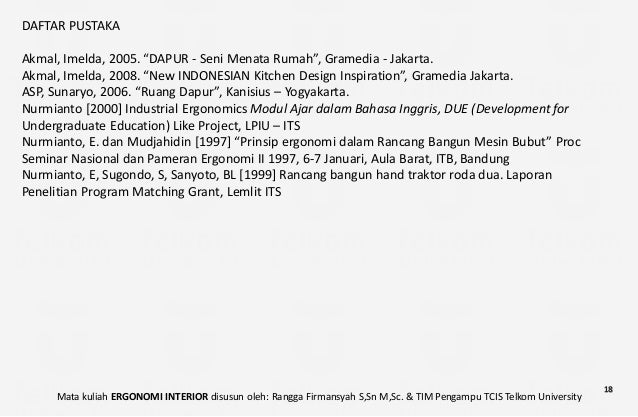 DAFTAR PUSTAKA

Akmal, Imelda, 2005. “DAPUR - Seni Menata Rumah”, Gramedia - Jakarta.
Akmal, Imelda, 2008. “New INDONESIAN Kitchen Design Inspiration”, Gramedia Jakarta.
ASP, Sunaryo, 2006. “Ruang Dapur”, Kanisius – Yogyakarta.
Nurmianto [2000] Industrial Ergonomics Modul Ajar dalam Bahasa Inggris, DUE (Development for Undergraduate Education) Like Project, LPIU – ITS
Nurmianto, E. dan Mudjahidin [1997] “Prinsip ergonomi dalam Rancang Bangun Mesin Bubut” Proc Seminar Nasional dan Pameran Ergonomi II 1997, 6-7 Januari, Aula Barat, ITB, Bandung
Nurmianto, E, Sugondo, S, Sanyoto, BL [1999] Rancang bangun hand traktor roda dua. Laporan Penelitian Program Matching Grant, Lemlit ITS

Mata kuliah ERGONOMI INTERIOR disusun oleh: Rangga Firmansyah S,Sn M,Sc. & TIM Pengampu TCIS Telkom University

18